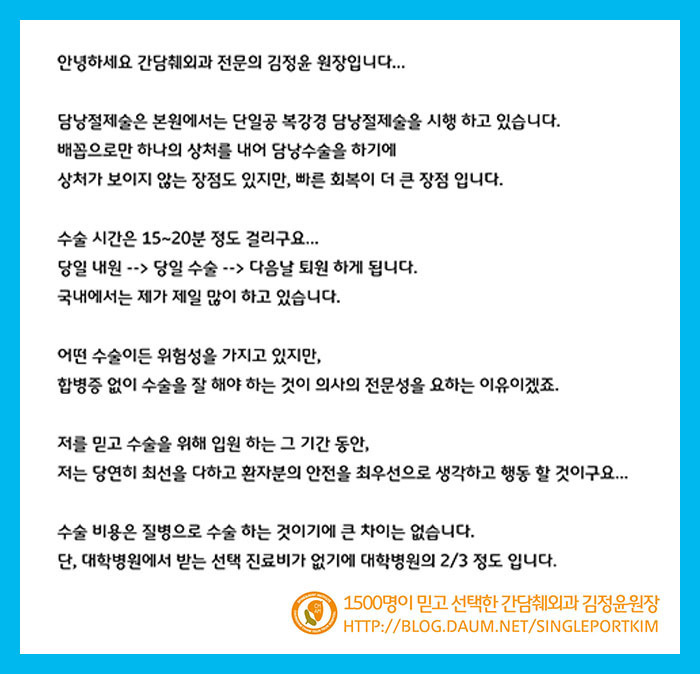 안녕하세요 간담췌외과 전문의 김정윤 원장입니다...

담낭절제술은 본원에서는 단일공 복강경 담낭절제술을 시행 하고 있습니다.
배꼽으로만 하나의 상처를 내어 담낭수술을 하기에
상처가 보이지 않는 장점도 있지만, 빠른 회복이 더 큰 장점 입니다.

수술 시간은 15~20분 정도 걸리구요...
당일 내원 --> 당일 수술 --> 다음날 퇴원 하게 됩니다.
국내에서는 제가 제일 많이 하고 있습니다.

어떤 수술이든 위험성을 가지고 있지만,
합병증 없이 수술을 잘 해야 하는 것이 의사의 전문성을 요하는 이유이겠죠.

저를 믿고 수술을 위해 입원 하는 그 기간 동안,
저는 당연히 최선을 다하고 환자분의 안전을 최우선으로 생각하고 행동 할 것이구요...

수술 비용은 질병으로 수술 하는 것이기에 큰 차이는 없습니다.
단, 대학병원에서 받는 선택 진료비가 없기에 대학병원의 2/3 정도 입니다.

1500명이 믿고 선택한 간담췌외과 김정윤원장
HTTP://BLOG.DAUM.NET/SINGLEPORTKIM